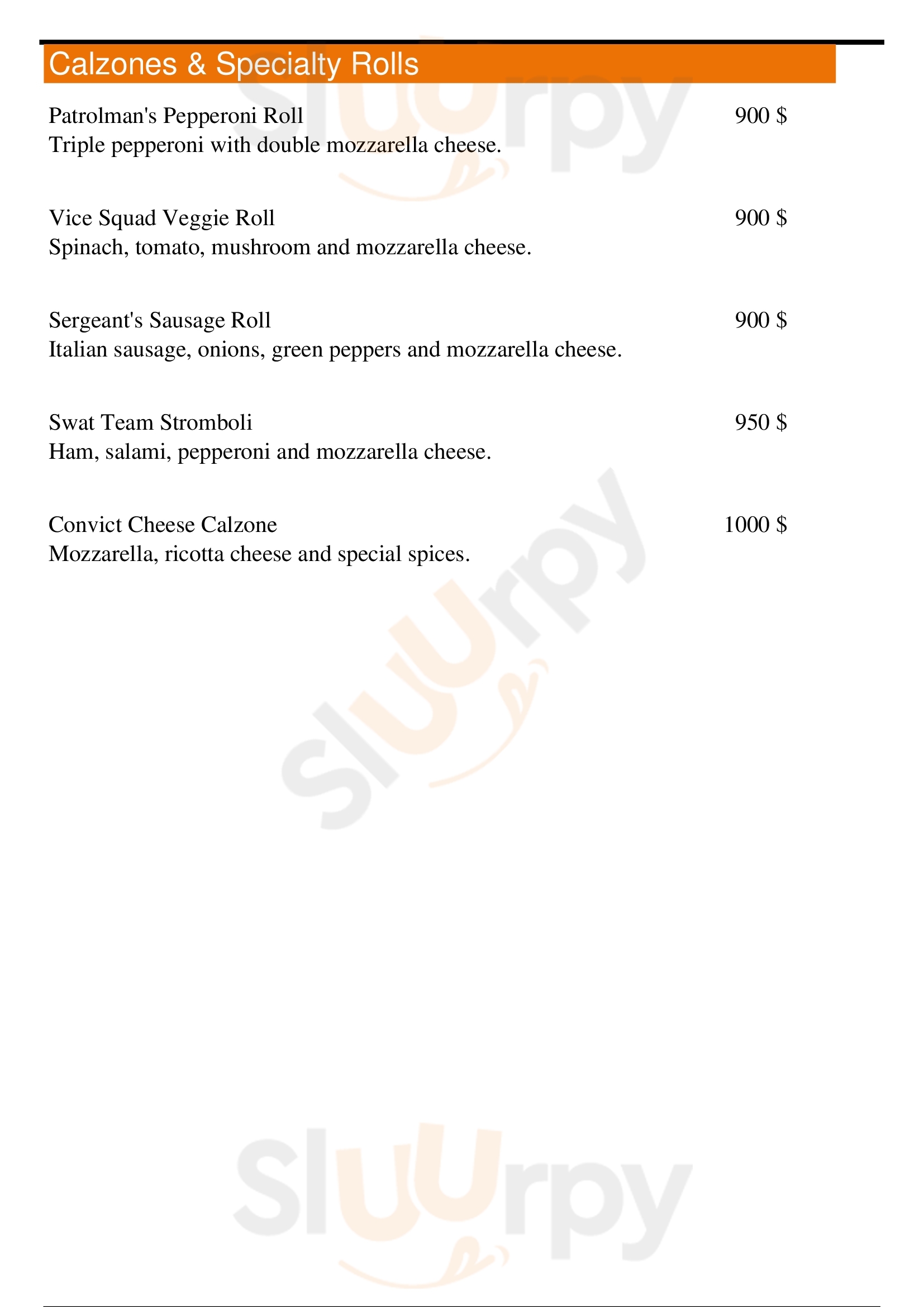 Calzones & Specialty Rolls

Patrolman's Pepperoni Roll 900 $
Triple pepperoni with double mozzarella cheese.

Vice Squad Veggie Roll 900 $
Spinach, tomato, mushroom and mozzarella cheese.

Sergeant's Sausage Roll 900 $
Italian sausage, onions, green peppers and mozzarella cheese.

Swat Team Stromboli 950 $
Ham, salami, pepperoni and mozzarella cheese.

Convict Cheese Calzone 1000 $
Mozzarella, ricotta cheese and special spices.

Sluurpy

Sluurpy

Sluurpy